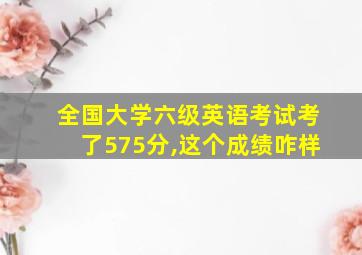 全国大学六级英语考试考了575分,这个成绩咋样